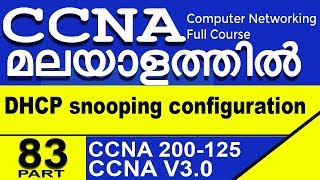 CCNA Computer Networking Full Course
മലയാളത്തിൽ

DHCP snooping configuration

83
PART

CCNA 200-125
CCNA V3.0